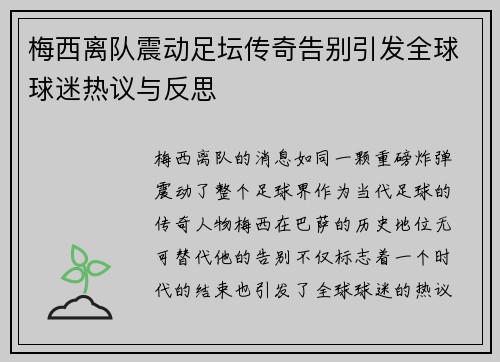 梅西离队震动足坛传奇告别引发全球球迷热议与反思

梅西离队的消息如同一颗重磅炸弹震动了整个足球界作为当代足球的传奇人物梅西在巴萨的历史地位无可替代他的告别不仅标志着一个时代的结束也引发了全球球迷的热议